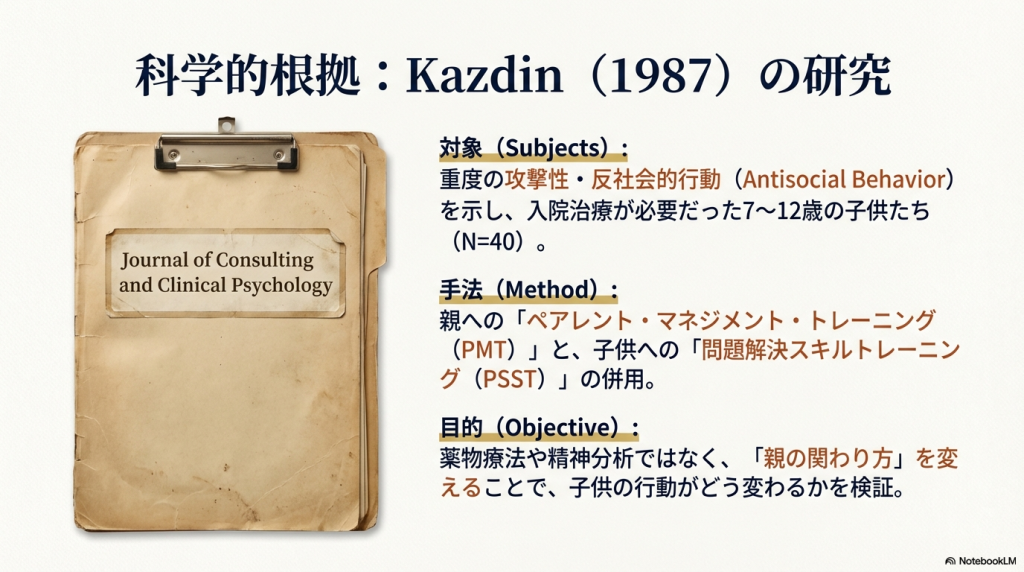 科学的根拠：Kazdin（1987）の研究

Journal of Consulting and Clinical Psychology

対象（Subjects）：
重度の攻撃性・反社会的行動（Antisocial Behavior）を示し、入院治療が必要だった7〜12歳の子供たち（N=40）。

手法（Method）：
親への「ペアレント・マネジメント・トレーニング（PMT）」と、子供への「問題解決スキルトレーニング（PSST）」の併用。

目的（Objective）：
薬物療法や精神分析ではなく、「親の関わり方」を変えることで、子供の行動がどう変わるかを検証。

NotebookLM